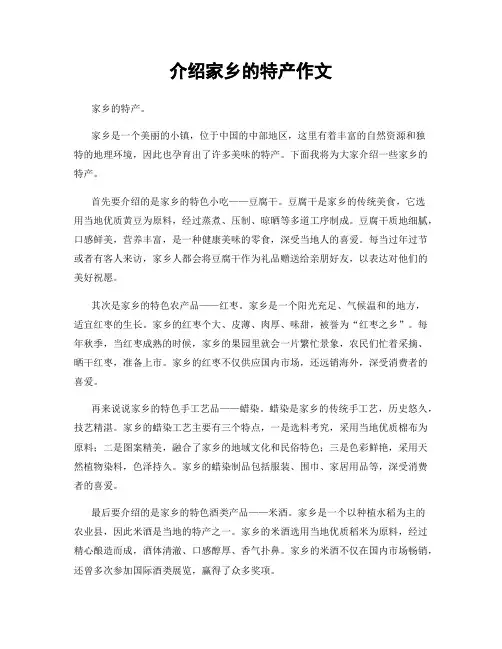 介绍家乡的特产作文

家乡的特产。

家乡是一个美丽的小镇，位于中国的中部地区，这里有着丰富的自然资源和独特的地理环境，因此也孕育出了许多美味的特产。下面我将为大家介绍一些家乡的特产。

首先要介绍的是家乡的特色小吃——豆腐干。豆腐干是家乡的传统美食，它选用当地优质黄豆为原料，经过蒸煮、压制、晾晒等多道工序制成。豆腐干质地细腻，口感鲜美，营养丰富，是一种健康美味的零食，深受当地人的喜爱。每当过年过节或者有客人来访，家乡人都会将豆腐干作为礼品赠送给亲朋好友，以表达对他们的美好祝愿。

其次是家乡的特色农产品——红枣。家乡是一个阳光充足、气候温和的地方，适宜红枣的生长。家乡的红枣个大、皮薄、肉厚、味甜，被誉为“红枣之乡”。每年秋季，当红枣成熟的时候，家乡的果园里就会一片繁忙景象，农民们忙着采摘、晒干红枣，准备上市。家乡的红枣不仅供应国内市场，还远销海外，深受消费者的喜爱。

再来说说家乡的特色手工艺品——蜡染。蜡染是家乡的传统手工艺，历史悠久，技艺精湛。家乡的蜡染工艺主要有三个特点，一是选料考究，采用当地优质棉布为原料；二是图案精美，融合了家乡的地域文化和民俗特色；三是色彩鲜艳，采用天然植物染料，色泽持久。家乡的蜡染制品包括服装、围巾、家居用品等，深受消费者的喜爱。

最后要介绍的是家乡的特色酒类产品——米酒。家乡是一个以种植水稻为主的农业县，因此米酒是当地的特产之一。家乡的米酒选用当地优质稻米为原料，经过精心酿造而成，酒体清澈、口感醇厚、香气扑鼻。家乡的米酒不仅在国内市场畅销，还曾多次参加国际酒类展览，赢得了众多奖项。